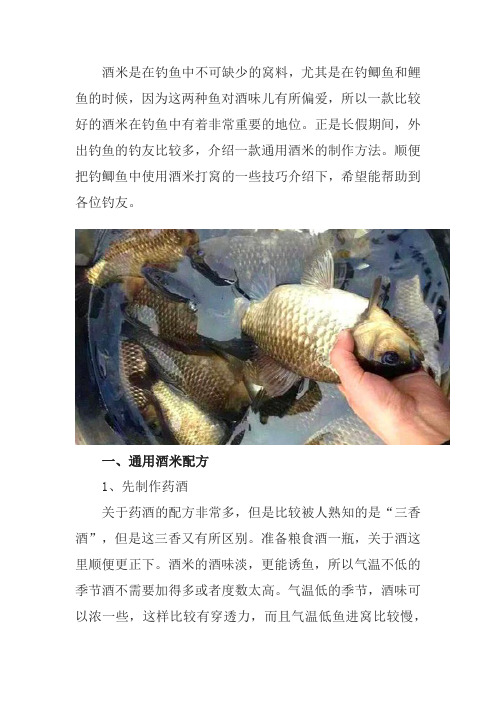 酒米是在钓鱼中不可缺少的窝料，尤其是在钓鲫鱼和鲤鱼的时候，因为这两种鱼对酒味儿有所偏爱，所以一款比较好的酒米在钓鱼中有着非常重要的地位。正是长假期间，外出钓鱼的钓友比较多，介绍一款通用酒米的制作方法。顺便把钓鲫鱼中使用酒米打窝的一些技巧介绍下，希望能帮助到各位钓友。

一、通用酒米配方

1、先制作药酒

关于药酒的配方非常多，但是比较被人熟知的是“三香酒”，但是这三香又有所区别。准备粮食酒一瓶，关于酒这里顺便更正下。酒米的酒味淡，更能诱鱼，所以气温不低的季节酒不需要加得多或者度数太高。气温低的季节，酒味可以浓一些，这样比较有穿透力，而且气温低鱼进窝比较慢，